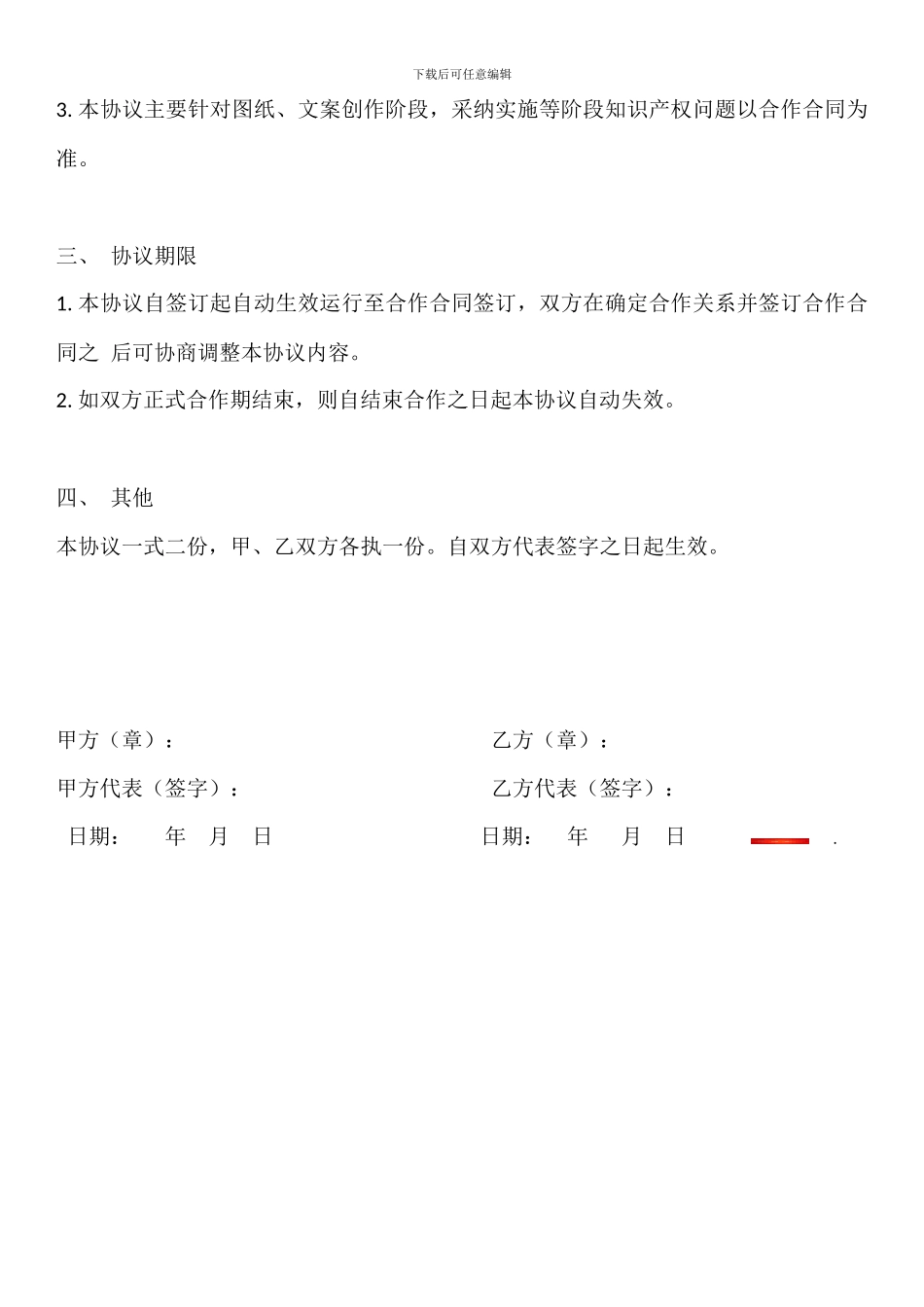 下载后可任意编辑

3. 本协议主要针对图纸、文案创作阶段，采纳实施等阶段知识产权问题以合作合同为准。

三、 协议期限

1. 本协议自签订起自动生效运行至合作合同签订，双方在确定合作关系并签订合作合同之 后可协商调整本协议内容。

2. 如双方正式合作期结束，则自结束合作之日起本协议自动失效。

四、 其他

本协议一式二份，甲、乙双方各执一份。自双方代表签字之日起生效。

甲方（章）：

甲方代表（签字）：

日期： 年 月 日

乙方（章）：

乙方代表（签字）：

日期： 年 月 日 .